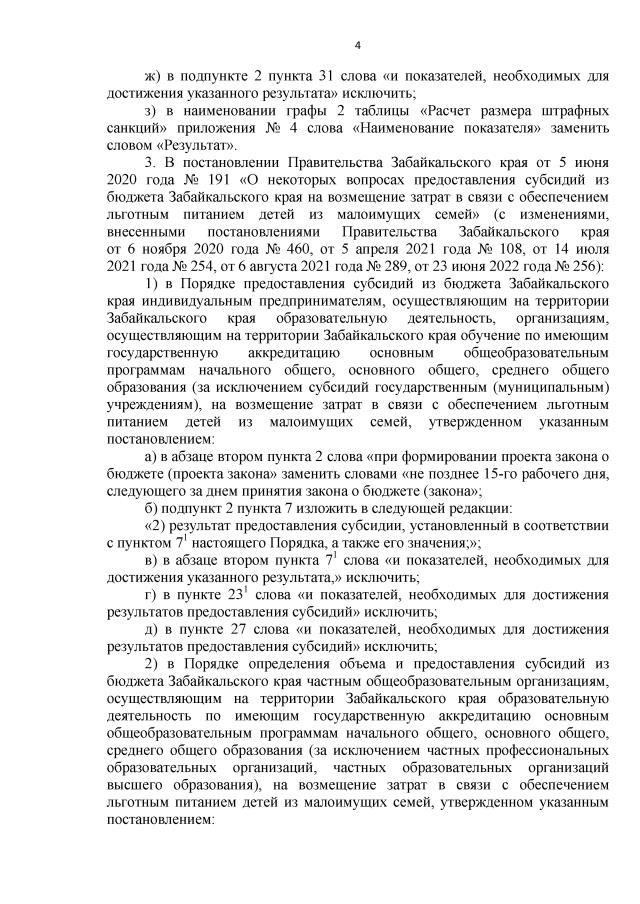 4

ж) в подпункте 2 пункта 31 слова «и показателей, необходимых для достижения указанного результата» исключить;

з) в наименовании графы 2 таблицы «Расчет размера штрафных санкций» приложения № 4 слова «Наименование показателя» заменить словом «Результат».

3. В постановлении Правительства Забайкальского края от 5 июня 2020 года № 191 «О некоторых вопросах предоставления субсидий из бюджета Забайкальского края на возмещение затрат в связи с обеспечением льготным питанием детей из малоимущих семей» (с изменениями, внесенными постановлениями Правительства Забайкальского края от 6 ноября 2020 года № 460, от 5 апреля 2021 года № 108, от 14 июля 2021 года № 254, от 6 августа 2021 года № 289, от 23 июня 2022 года № 256):

1) в Порядке предоставления субсидий из бюджета Забайкальского края индивидуальным предпринимателям, осуществляющим на территории Забайкальского края образовательную деятельность, организациям, осуществляющим на территории Забайкальского края обучение по имеющим государственную аккредитацию основным общеобразовательным программам начального общего, основного общего, среднего общего образования (за исключением субсидий государственным (муниципальным) учреждениям), на возмещение затрат в связи с обеспечением льготным питанием детей из малоимущих семей, утвержденном указанным постановлением:

а) в абзаце втором пункта 2 слова «при формировании проекта закона о бюджете (проекта закона)» заменить словами «не позднее 15-го рабочего дня, следующего за днем принятия закона о бюджете (закона)»;

б) подпункт 2 пункта 7 изложить в следующей редакции:

«2) результат предоставления субсидии, установленный в соответствии с пунктом $7^1$ настоящего Порядка, а также его значения;»;

в) в абзаце втором пункта $7^1$ слова «и показателей, необходимых для достижения указанного результата,» исключить;

г) в пункте $23^1$ слова «и показателей, необходимых для достижения результатов предоставления субсидий» исключить;

д) в пункте 27 слова «и показателей, необходимых для достижения результатов предоставления субсидий» исключить;

2) в Порядке определения объема и предоставления субсидий из бюджета Забайкальского края частным общеобразовательным организациям, осуществляющим на территории Забайкальского края образовательную деятельность по имеющим государственную аккредитацию основным общеобразовательным программам начального общего, основного общего, среднего общего образования (за исключением частных профессиональных образовательных организаций, частных образовательных организаций высшего образования), на возмещение затрат в связи с обеспечением льготным питанием детей из малоимущих семей, утвержденном указанным постановлением: